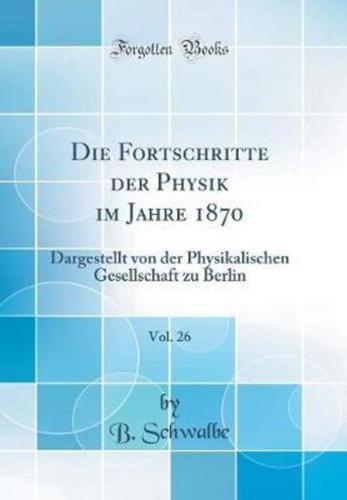 Forgotten Books

Die Fortschritte der Physik im Jahre 1870

Dargestellt von der Physikalischen Gesellschaft zu Berlin

Vol. 26

by
B. Schwalbe